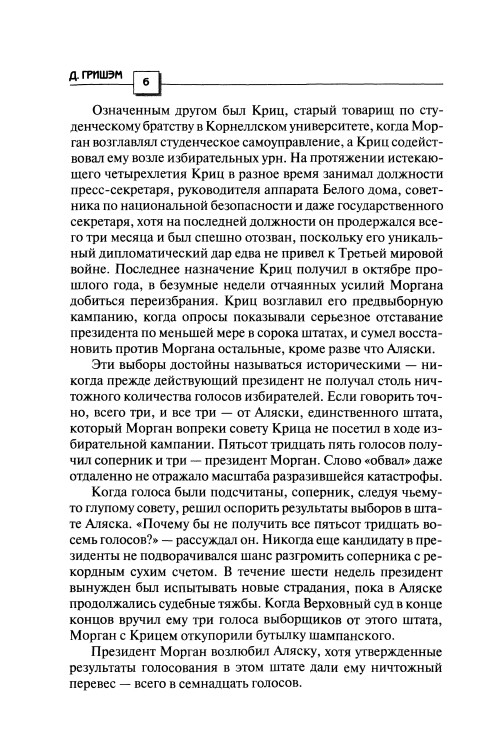 Д. ГРИШЭМ 6

Означенным другом был Криц, старый товарищ по студенческому братству в Корнеллском университете, когда Морган возглавлял студенческое самоуправление, а Криц содействовал ему возле избирательных урн. На протяжении истекающего четырехлетия Криц в разное время занимал должности пресс-секретаря, руководителя аппарата Белого дома, советника по национальной безопасности и даже государственного секретаря, хотя на последней должности он продержался всего три месяца и был спешно отозван, поскольку его уникальный дипломатический дар едва не привел к Третьей мировой войне. Последнее назначение Криц получил в октябре прошлого года, в безумные недели отчаянных усилий Моргана добиться переизбрания. Криц возглавил его предвыборную кампанию, когда опросы показывали серьезное отставание президента по меньшей мере в сорока штатах, и сумел восстановить против Моргана остальные, кроме разве что Аляски.

Эти выборы достойны называться историческими — никогда прежде действующий президент не получал столь ничтожного количества голосов избирателей. Если говорить точно, всего три, и все три — от Аляски, единственного штата, который Морган вопреки совету Крица не посетил в ходе избирательной кампании. Пятьсот тридцать пять голосов получил соперник и три — президент Морган. Слово «обвал» даже отдаленно не отражало масштаба разразившейся катастрофы.

Когда голоса были подсчитаны, соперник, следуя чьему-то глупому совету, решил оспорить результаты выборов в штате Аляска. «Почему бы не получить все пятьсот тридцать восемь голосов?» — рассуждал он. Никогда еще кандидату в президенты не подворачивался шанс разгромить соперника с рекордным сухим счетом. В течение шести недель президент вынужден был испытывать новые страдания, пока в Аляске продолжались судебные тяжбы. Когда Верховный суд в конце концов вручил ему три голоса выборщиков от этого штата, Морган с Крицем откупорили бутылку шампанского.

Президент Морган возлюбил Аляску, хотя утвержденные результаты голосования в этом штате дали ему ничтожный перевес — всего в семнадцать голосов.